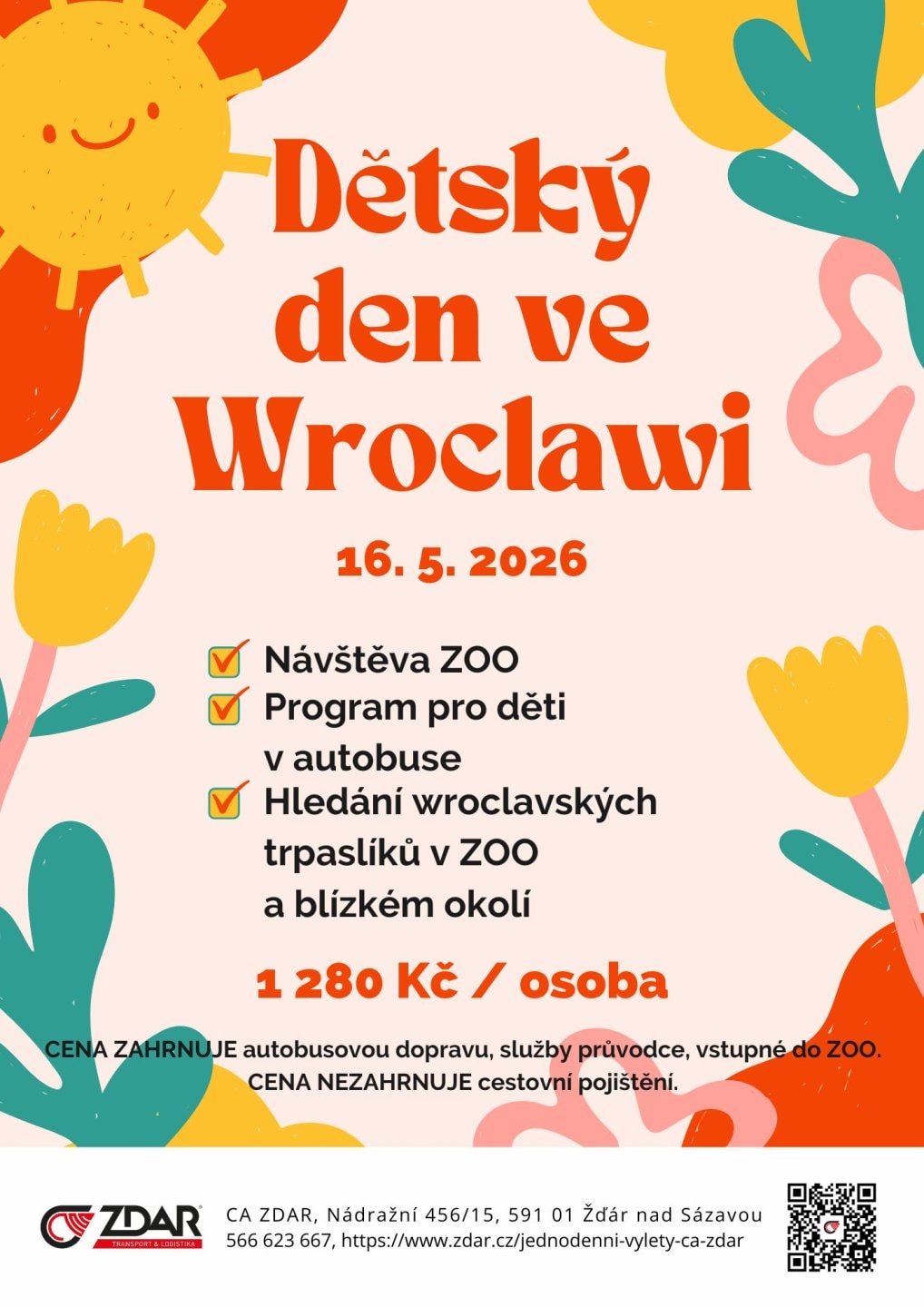 Dětský den ve Wroclawi

16. 5. 2026

☑ Návštěva ZOO
☑ Program pro děti v autobuse
☑ Hledání wroclavských trpaslíků v ZOO a blízkém okolí

1 280 Kč / osoba

CENA ZAHRNUJE autobusovou dopravu, služby průvodce, vstupné do ZOO.
CENA NEZAHRNUJE cestovní pojištění.

ZDAR
TRANSPORT & LOGISTIKA

CA ZDAR, Nádražní 456/15, 591 01 Žďár nad Sázavou
566 623 667, https://www.zdar.cz/jednodenni-vylety-ca-zdar